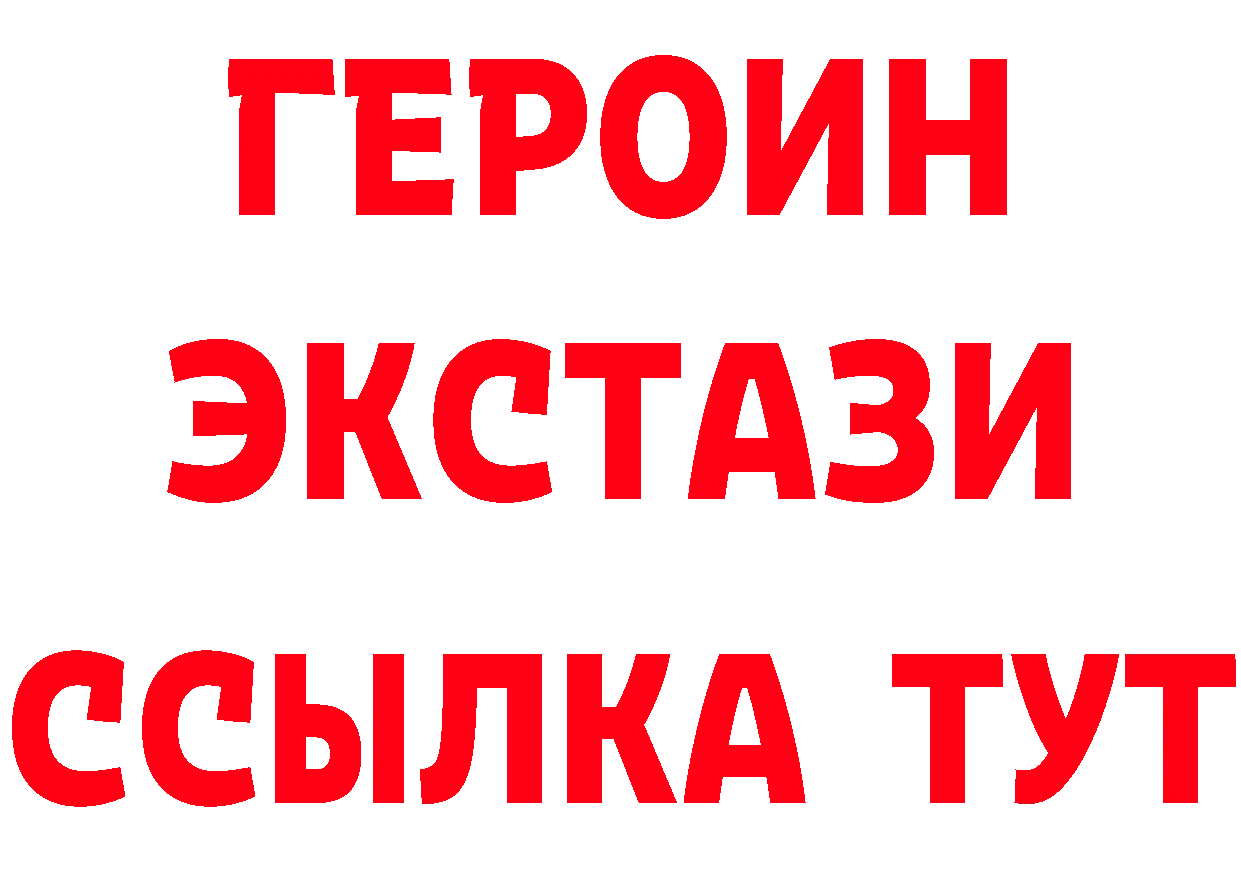 ГЕРОИН
ЭКСТАЗИ
ССЫЛКА ТУТ